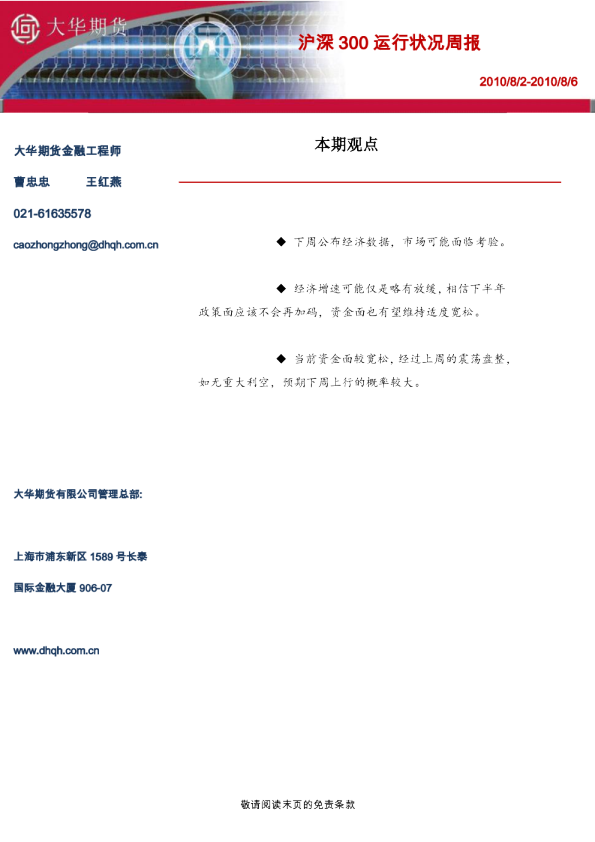 大华期货

沪深300运行状况周报

2010/8/2-2010/8/6

大华期货金融工程师

曹忠忠 王红燕

021-61635578

caozhongzhong@dhqh.com.cn

大华期货有限公司管理总部:

上海市浦东新区1589号长泰

国际金融大厦906-07

www.dhqh.com.cn

本期观点

◆ 下周公布经济数据，市场可能面临考验。

◆ 经济增速可能仅是略有放缓，相信下半年政策面应该不会再加码，资金面也有望维持适度宽松。

◆ 当前资金面较宽松，经过上周的震荡盘整，如无重大利空，预期下周上行的概率较大。

敬请阅读末页的免责条款